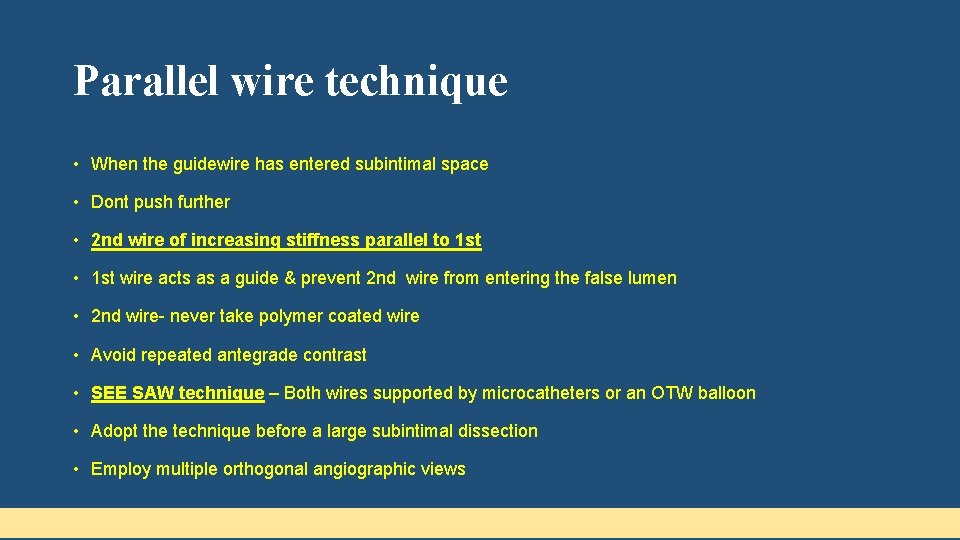 Parallel wire technique

• When the guidewire has entered subintimal space

• Dont push further

• 2nd wire of increasing stiffness parallel to 1st

• 1st wire acts as a guide & prevent 2nd wire from entering the false lumen

• 2nd wire- never take polymer coated wire

• Avoid repeated antegrade contrast

• SEE SAW technique – Both wires supported by microcatheters or an OTW balloon

• Adopt the technique before a large subintimal dissection

• Employ multiple orthogonal angiographic views